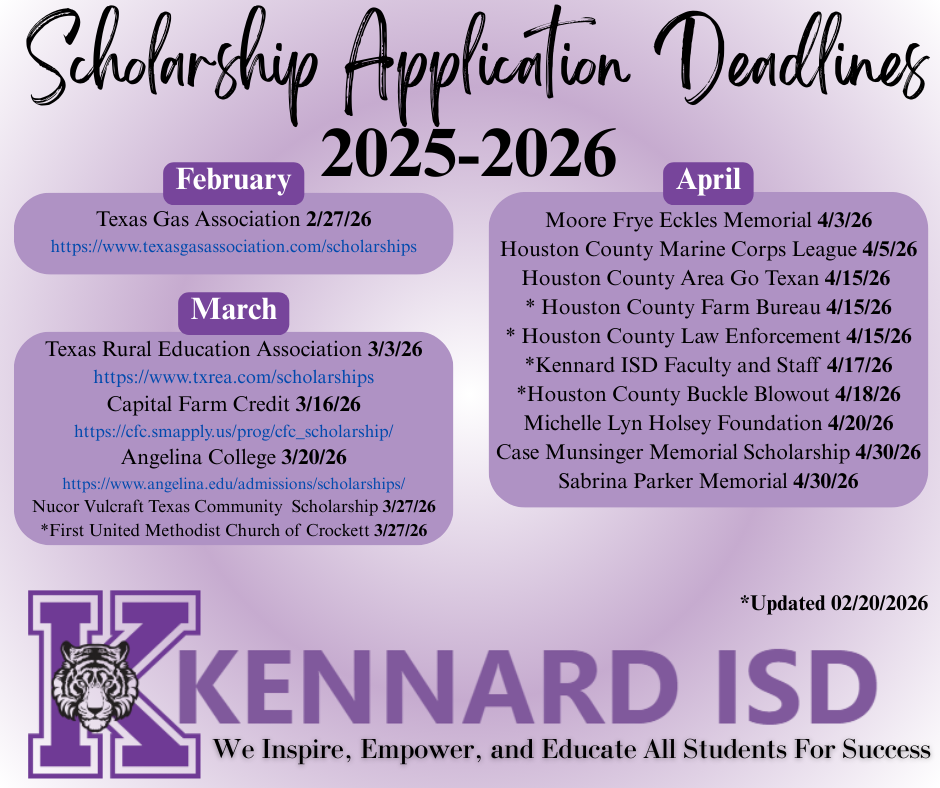 Scholarship Application Deadlines
2025-2026

February
Texas Gas Association 2/27/26
https://www.texasgasassociation.com/scholarships

March
Texas Rural Education Association 3/3/26
https://www.txrea.com/scholarships
Capital Farm Credit 3/16/26
https://cfc.smapply.us/prog/cfc_scholarship/
Angelina College 3/20/26
https://www.angelina.edu/admissions/scholarships/
Nucor Vulcraft Texas Community Scholarship 3/27/26
*First United Methodist Church of Crockett 3/27/26

April
Moore Frye Eckles Memorial 4/3/26
Houston County Marine Corps League 4/5/26
Houston County Area Go Texan 4/15/26
* Houston County Farm Bureau 4/15/26
* Houston County Law Enforcement 4/15/26
*Kennard ISD Faculty and Staff 4/17/26
*Houston County Buckle Blowout 4/18/26
Michelle Lyn Holsey Foundation 4/20/26
Case Munsinger Memorial Scholarship 4/30/26
Sabrina Parker Memorial 4/30/26

*Updated 02/20/2026

K KENNARD ISD
We Inspire, Empower, and Educate All Students For Success